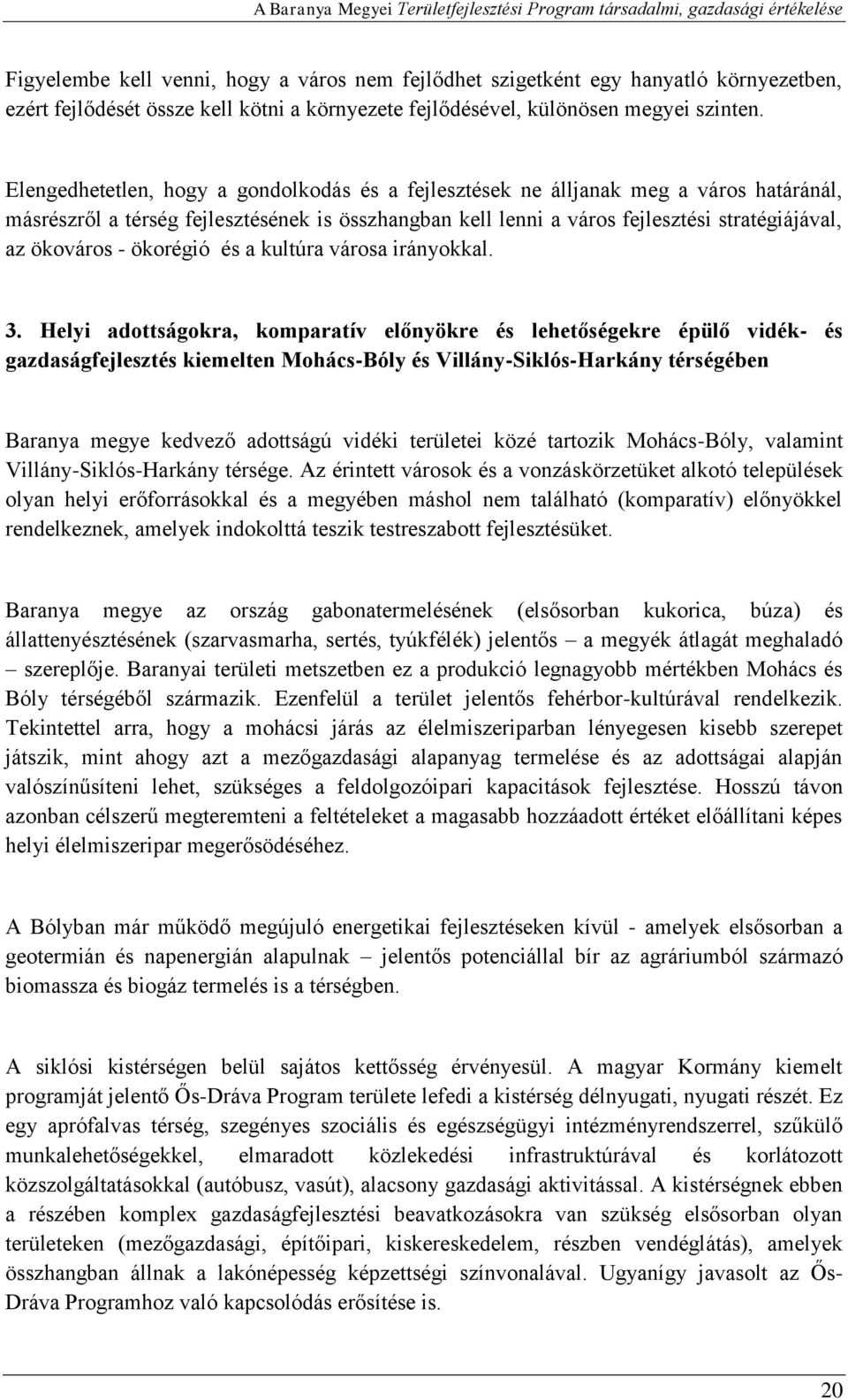 A Baranya Megyei Területfejlesztési Program társadalmi, gazdasági értékelése

Figyelembe kell venni, hogy a város nem fejlődhet szigetként egy hanyatló környezetben, ezért fejlődését össze kell kötni a környezete fejlődésével, különösen megyei szinten.

Elengedhetetlen, hogy a gondolkodás és a fejlesztések ne álljanak meg a város határánál, másrészről a térség fejlesztésének is összhangban kell lenni a város fejlesztési stratégiájával, az ökováros - ökorégió és a kultúra városa irányokkal.

3. Helyi adottságokra, komparatív előnyökre és lehetőségekre épülő vidék- és gazdaságfejlesztés kiemelten Mohács-Bóly és Villány-Siklós-Harkány térségében

Baranya megye kedvező adottságú vidéki területei közé tartozik Mohács-Bóly, valamint Villány-Siklós-Harkány térsége. Az érintett városok és a vonzáskörzetüket alkotó települések olyan helyi erőforrásokkal és a megyében máshol nem található (komparatív) előnyökkel rendelkeznek, amelyek indokolttá teszik testreszabott fejlesztésüket.

Baranya megye az ország gabonatermelésének (elsősorban kukorica, búza) és állattenyésztésének (szarvasmarha, sertés, tyúkfélék) jelentős – a megyék átlagát meghaladó – szereplője. Baranyai területi metszetben ez a produkció legnagyobb mértékben Mohács és Bóly térségéből származik. Ezenfelül a terület jelentős fehérbor-kultúrával rendelkezik. Tekintettel arra, hogy a mohácsi járás az élelmiszeriparban lényegesen kisebb szerepet játszik, mint ahogy azt a mezőgazdasági alapanyag termelése és az adottságai alapján valószínűsíteni lehet, szükséges a feldolgozóipari kapacitások fejlesztése. Hosszú távon azonban célszerű megteremteni a feltételeket a magasabb hozzáadott értéket előállítani képes helyi élelmiszeripar megerősödéséhez.

A Bólyban már működő megújuló energetikai fejlesztéseken kívül - amelyek elsősorban a geotermián és napenergián alapulnak – jelentős potenciállal bír az agráriumból származó biomassza és biogáz termelés is a térségben.

A siklósi kistérségen belül sajátos kettősség érvényesül. A magyar Kormány kiemelt programját jelentő Ős-Dráva Program területe lefedi a kistérség délnyugati, nyugati részét. Ez egy aprófalvas térség, szegényes szociális és egészségügyi intézményrendszerrel, szűkülő munkalehetőségekkel, elmaradott közlekedési infrastruktúrával és korlátozott közszolgáltatásokkal (autóbusz, vasút), alacsony gazdasági aktivitással. A kistérségnek ebben a részében komplex gazdaságfejlesztési beavatkozásokra van szükség elsősorban olyan területeken (mezőgazdasági, építőipari, kiskereskedelem, részben vendéglátás), amelyek összhangban állnak a lakónépesség képzettségi színvonalával. Ugyanígy javasolt az Ős-Dráva Programhoz való kapcsolódás erősítése is.

20